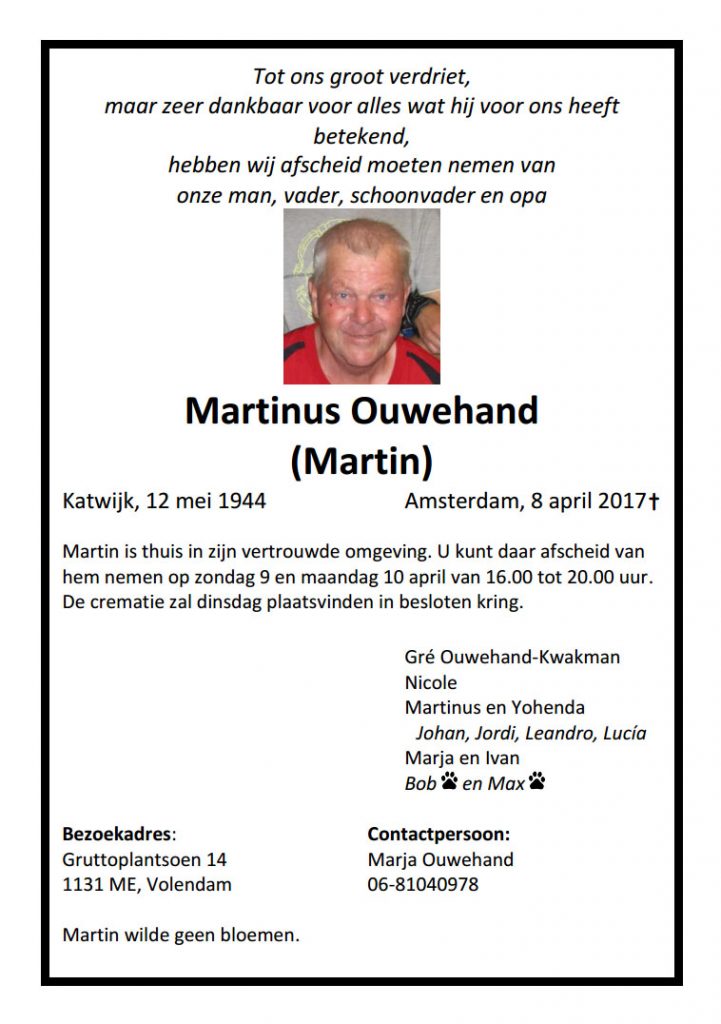 Tot ons groot verdriet,
maar zeer dankbaar voor alles wat hij voor ons heeft betekend,
hebben wij afscheid moeten nemen van
onze man, vader, schoonvader en opa

Martinus Ouwehand
(Martin)

Katwijk, 12 mei 1944 Amsterdam, 8 april 2017†

Martin is thuis in zijn vertrouwde omgeving. U kunt daar afscheid van hem nemen op zondag 9 en maandag 10 april van 16.00 tot 20.00 uur. De crematie zal dinsdag plaatsvinden in besloten kring.

Gré Ouwehand-Kwakman
Nicole
Martinus en Yohenda
Johan, Jordi, Leandro, Lucía
Marja en Ivan
Bob en Max

Bezoekadres:
Gruttoplantsoen 14
1131 ME, Volendam

Contactpersoon:
Marja Ouwehand
06-81040978

Martin wilde geen bloemen.